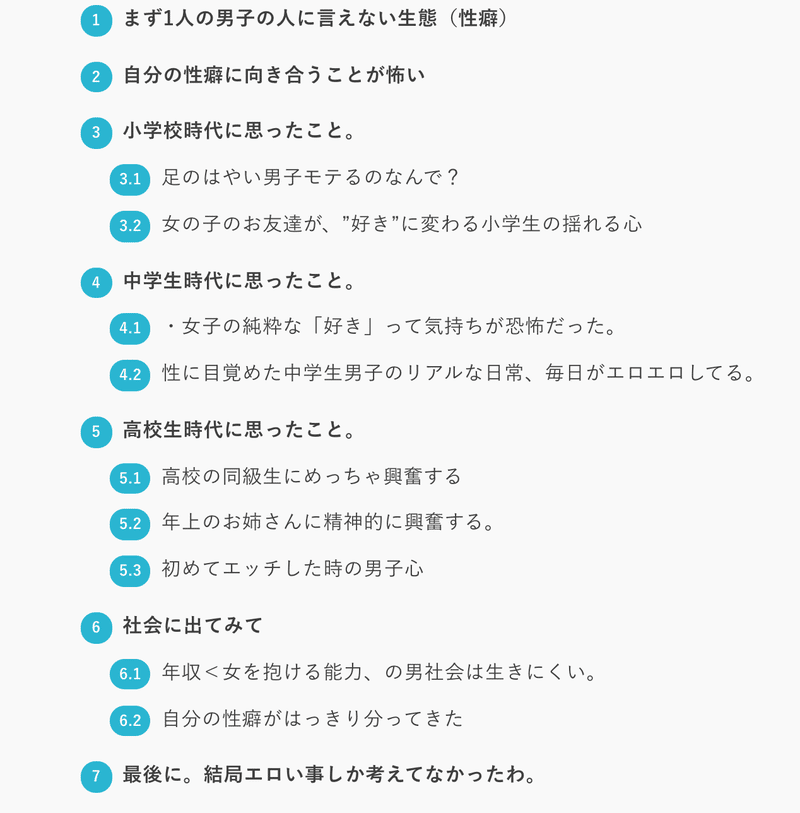 1 まず1人の男子の人に言えない生態（性癖）

2 自分の性癖に向き合うことが怖い

3 小学校時代に思ったこと。

3.1 足のはやい男子モテるのなんで？

3.2 女の子のお友達が、”好き”に変わる小学生の揺れる心

4 中学生時代に思ったこと。

4.1 ・女子の純粋な「好き」って気持ちが恐怖だった。

4.2 性に目覚めた中学生男子のリアルな日常、毎日がエロエロしてる。

5 高校生時代に思ったこと。

5.1 高校の同級生にめっちゃ興奮する

5.2 年上のお姉さんに精神的に興奮する。

5.3 初めてエッチした時の男子心

6 社会に出てみて

6.1 年収＜女を抱ける能力、の男社会は生きにくい。

6.2 自分の性癖がはっきり分ってきた

7 最後に。結局エロい事しか考えてなかったわ。